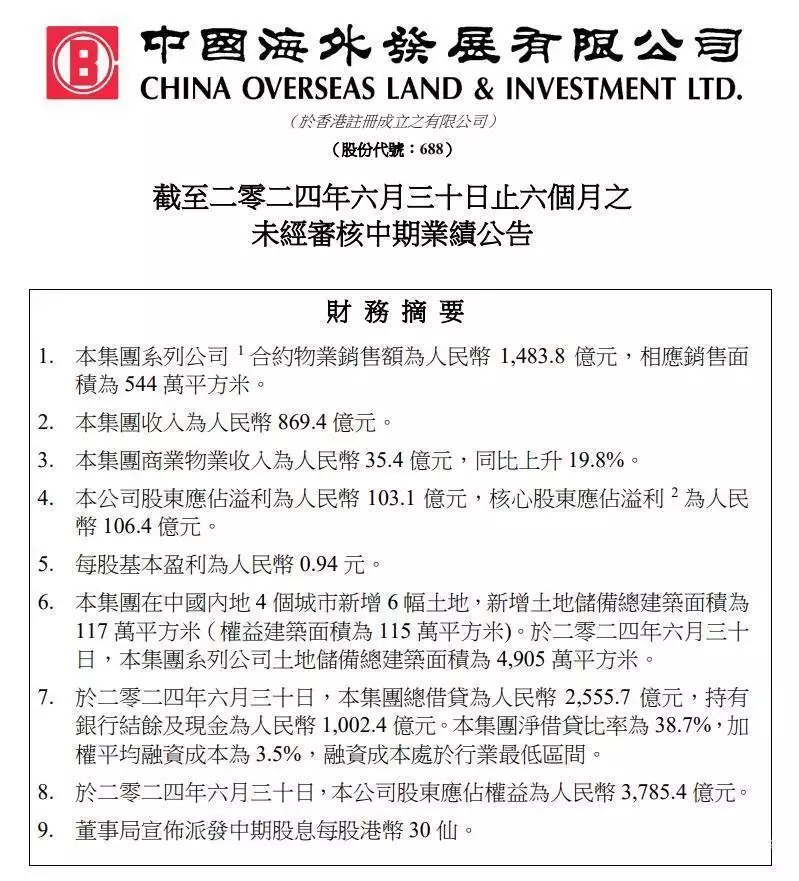 中國海外發展有限公司
CHINA OVERSEAS LAND & INVESTMENT LTD.
（於香港註冊成立之有限公司）
（股份代號：688）

截至二零二四年六月三十日止六個月之
未經審核中期業績公告

財務摘要

1. 本集團系列公司 $^1$ 合約物業銷售額為人民幣 1,483.8 億元，相應銷售面積為 544 萬平方米。

2. 本集團收入為人民幣 869.4 億元。

3. 本集團商業物業收入為人民幣 35.4 億元，同比上升 19.8%。

4. 本公司股東應佔溢利為人民幣 103.1 億元，核心股東應佔溢利 $^2$ 為人民幣 106.4 億元。

5. 每股基本盈利為人民幣 0.94 元。

6. 本集團在中國內地 4 個城市新增 6 幅土地，新增土地儲備總建築面積為 117 萬平方米（權益建築面積為 115 萬平方米）。於二零二四年六月三十日，本集團系列公司土地儲備總建築面積為 4,905 萬平方米。

7. 於二零二四年六月三十日，本集團總借貸為人民幣 2,555.7 億元，持有銀行結餘及現金為人民幣 1,002.4 億元。本集團淨借貸比率為 38.7%，加權平均融資成本為 3.5%，融資成本處於行業最低區間。

8. 於二零二四年六月三十日，本公司股東應佔權益為人民幣 3,785.4 億元。

9. 董事局宣佈派發中期股息每股港幣 30 仙。